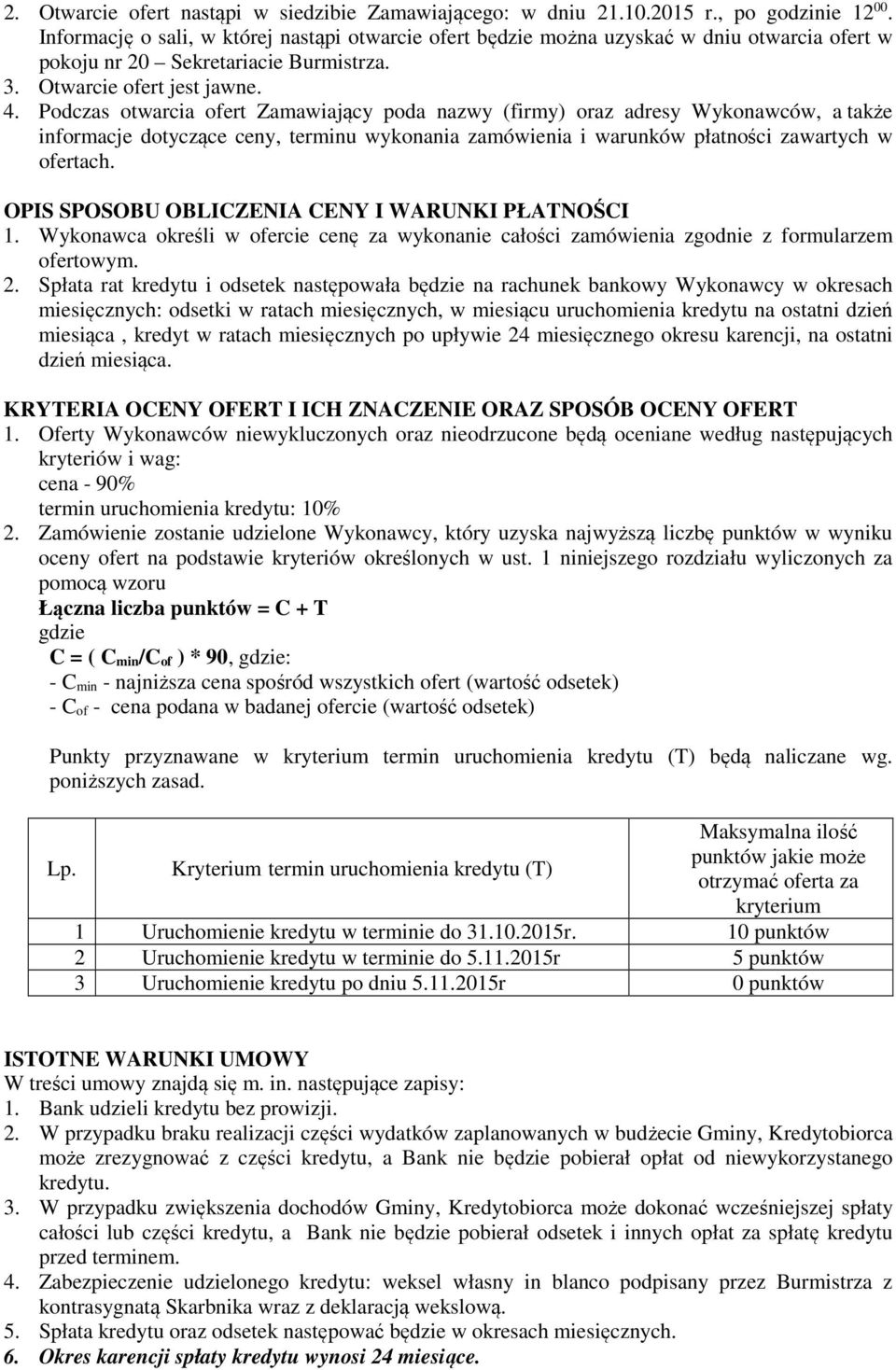 2. Otwarcie ofert nastąpi w siedzibie Zamawiającego: w dniu 21.10.2015 r., po godzinie $12^{00}$. Informację o sali, w której nastąpi otwarcie ofert będzie można uzyskać w dniu otwarcia ofert w pokoju nr 20 – Sekretariacie Burmistrza.
3. Otwarcie ofert jest jawne.
4. Podczas otwarcia ofert Zamawiający poda nazwy (firmy) oraz adresy Wykonawców, a także informacje dotyczące ceny, terminu wykonania zamówienia i warunków płatności zawartych w ofertach.

OPIS SPOSOBU OBLICZENIA CENY I WARUNKI PŁATNOŚCI
1. Wykonawca określi w ofercie cenę za wykonanie całości zamówienia zgodnie z formularzem ofertowym.
2. Spłata rat kredytu i odsetek następowała będzie na rachunek bankowy Wykonawcy w okresach miesięcznych: odsetki w ratach miesięcznych, w miesiącu uruchomienia kredytu na ostatni dzień miesiąca , kredyt w ratach miesięcznych po upływie 24 miesięcznego okresu karencji, na ostatni dzień miesiąca.

KRYTERIA OCENY OFERT I ICH ZNACZENIE ORAZ SPOSÓB OCENY OFERT
1. Oferty Wykonawców niewykluczonych oraz nieodrzucone będą oceniane według następujących kryteriów i wag:
cena - 90%
termin uruchomienia kredytu: 10%
2. Zamówienie zostanie udzielone Wykonawcy, który uzyska najwyższą liczbę punktów w wyniku oceny ofert na podstawie kryteriów określonych w ust. 1 niniejszego rozdziału wyliczonych za pomocą wzoru
Łączna liczba punktów = C + T
gdzie
$C = ( C_{min}/C_{of} ) * 90$, gdzie:
- $C_{min}$ - najniższa cena spośród wszystkich ofert (wartość odsetek)
- $C_{of}$ - cena podana w badanej ofercie (wartość odsetek)

Punkty przyznawane w kryterium termin uruchomienia kredytu (T) będą naliczane wg. poniższych zasad.

| Lp. | Kryterium termin uruchomienia kredytu (T) | Maksymalna ilość punktów jakie może otrzymać oferta za kryterium |
|---|---|---|
| 1 | Uruchomienie kredytu w terminie do 31.10.2015r. | 10 punktów |
| 2 | Uruchomienie kredytu w terminie do 5.11.2015r | 5 punktów |
| 3 | Uruchomienie kredytu po dniu 5.11.2015r | 0 punktów |

ISTOTNE WARUNKI UMOWY
W treści umowy znajdą się m. in. następujące zapisy:
1. Bank udzieli kredytu bez prowizji.
2. W przypadku braku realizacji części wydatków zaplanowanych w budżecie Gminy, Kredytobiorca może zrezygnować z części kredytu, a Bank nie będzie pobierał opłat od niewykorzystanego kredytu.
3. W przypadku zwiększenia dochodów Gminy, Kredytobiorca może dokonać wcześniejszej spłaty całości lub części kredytu, a Bank nie będzie pobierał odsetek i innych opłat za spłatę kredytu przed terminem.
4. Zabezpieczenie udzielonego kredytu: weksel własny in blanco podpisany przez Burmistrza z kontrasygnatą Skarbnika wraz z deklaracją wekslową.
5. Spłata kredytu oraz odsetek następować będzie w okresach miesięcznych.
6. Okres karencji spłaty kredytu wynosi 24 miesiące.